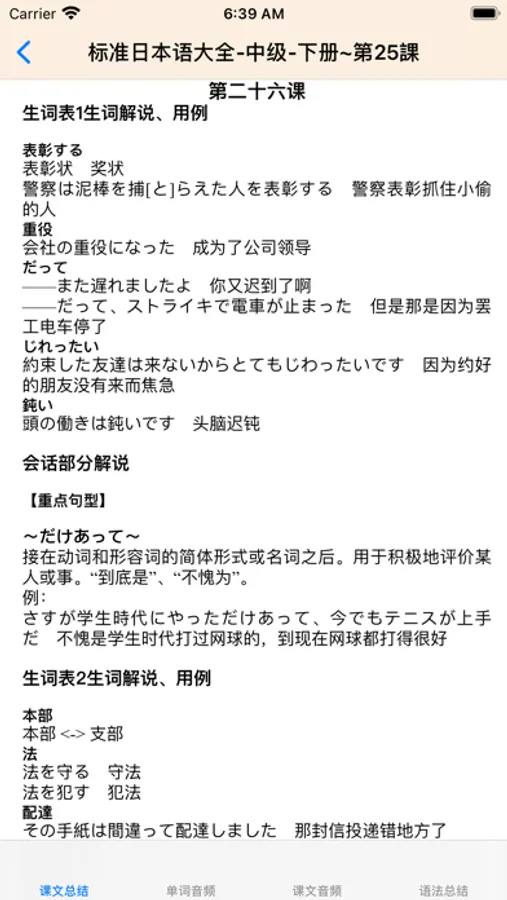 Carrier 6:39 AM

标准日本语大全-中级-下册~第25課

第二十六课
生词表1生词解说、用例

表彰する
表彰状　奖状
警察は泥棒を捕[と]らえた人を表彰する　警察表彰抓住小偷的人
重役
会社の重役になった　成为了公司领导
だって
——また遅れましたよ　你又迟到了啊
——だって、ストライキで電車が止まった　但是那是因为罢工电车停了
じれったい
約束した友達は来ないからとてもじわったいです　因为约好的朋友没有来而焦急
鈍い
頭の働きは鈍いです　头脑迟钝

会话部分解说

【重点句型】

~だけあって~
接在动词和形容词的简体形式或名词之后。用于积极地评价某人或事。“到底是”、“不愧为”。
例:
さすが学生時代にやっただけあって、今でもテニスが上手だ　不愧是学生时代打过网球的，到现在网球都打得很好

生词表2生词解说、用例

本部
本部 <-> 支部
法
法を守る　守法
法を犯す　犯法
配達
その手紙は間違って配達しました　那封信投递错地方了

课文总结　单词音频　课文音频　语法总结